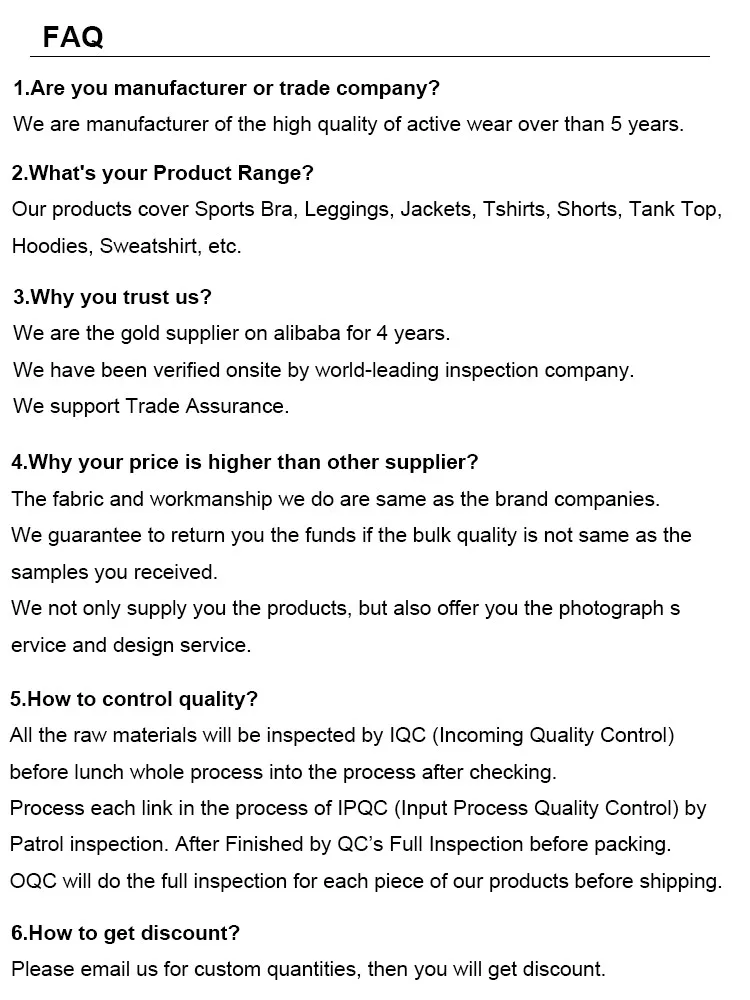 FAQ

1.Are you manufacturer or trade company?
We are manufacturer of the high quality of active wear over than 5 years.

2.What's your Product Range?
Our products cover Sports Bra, Leggings, Jackets, Tshirts, Shorts, Tank Top, Hoodies, Sweatshirt, etc.

3.Why you trust us?
We are the gold supplier on alibaba for 4 years.
We have been verified onsite by world-leading inspection company.
We support Trade Assurance.

4.Why your price is higher than other supplier?
The fabric and workmanship we do are same as the brand companies.
We guarantee to return you the funds if the bulk quality is not same as the samples you received.
We not only supply you the products, but also offer you the photograph s ervice and design service.

5.How to control quality?
All the raw materials will be inspected by IQC (Incoming Quality Control) before lunch whole process into the process after checking.
Process each link in the process of IPQC (Input Process Quality Control) by Patrol inspection. After Finished by QC's Full Inspection before packing.
OQC will do the full inspection for each piece of our products before shipping.

6.How to get discount?
Please email us for custom quantities, then you will get discount.